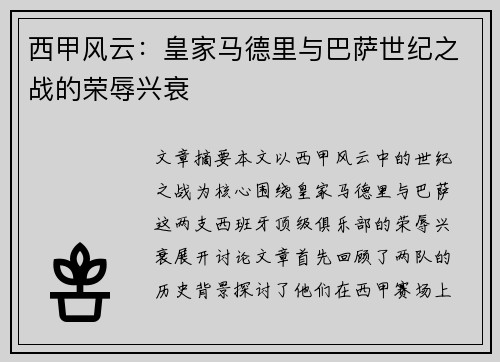 西甲风云：皇家马德里与巴萨世纪之战的荣辱兴衰

文章摘要本文以西甲风云中的世纪之战为核心围绕皇家马德里与巴萨这两支西班牙顶级俱乐部的荣辱兴衰展开讨论文章首先回顾了两队的历史背景探讨了他们在西甲赛场上